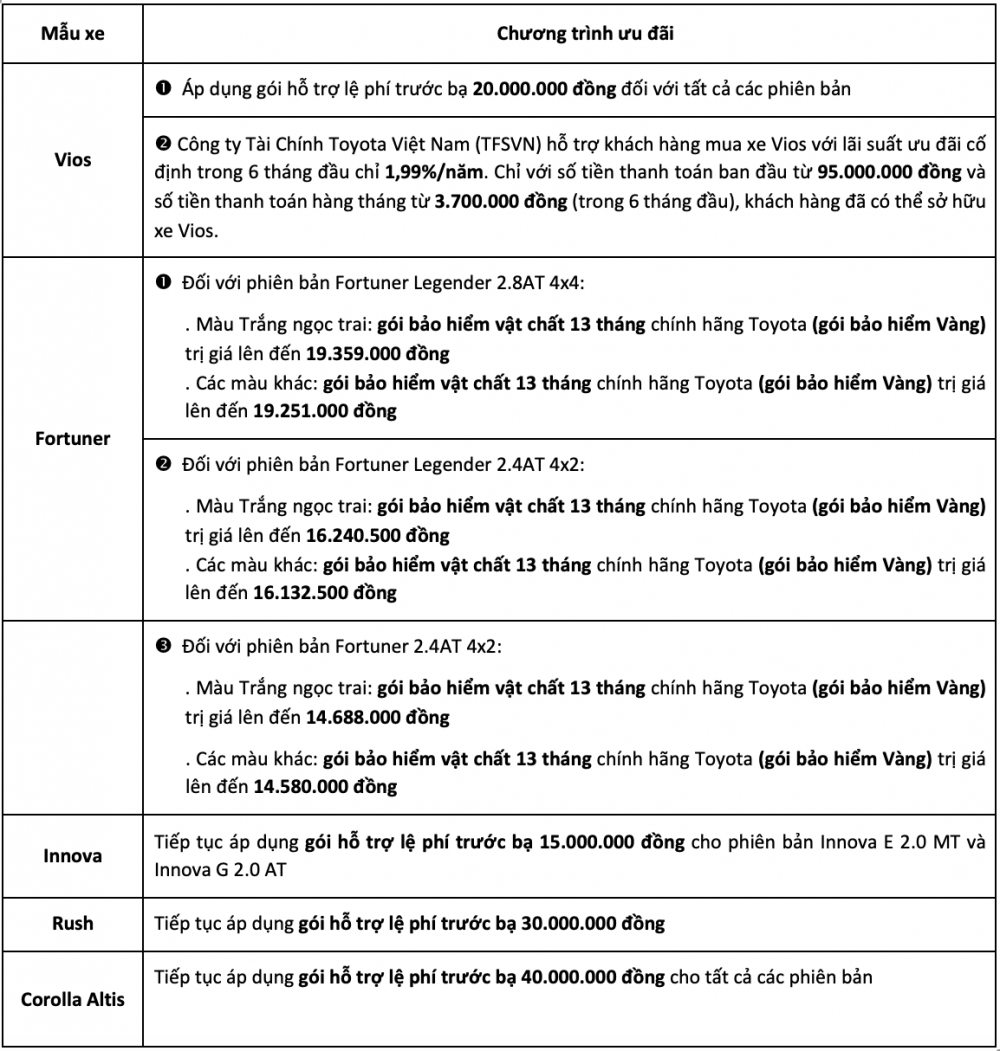 | Mẫu xe | Chương trình ưu đãi |
|---|---|
| Vios | ❶ Áp dụng gói hỗ trợ lệ phí trước bạ 20.000.000 đồng đối với tất cả các phiên bản |
| | ❷ Công ty Tài Chính Toyota Việt Nam (TFSVN) hỗ trợ khách hàng mua xe Vios với lãi suất ưu đãi cố định trong 6 tháng đầu chỉ 1,99%/năm. Chỉ với số tiền thanh toán ban đầu từ 95.000.000 đồng và số tiền thanh toán hàng tháng từ 3.700.000 đồng (trong 6 tháng đầu), khách hàng đã có thể sở hữu xe Vios. |
| Fortuner | ❶ Đối với phiên bản Fortuner Legender 2.8AT 4x4: . Màu Trắng ngọc trai: gói bảo hiểm vật chất 13 tháng chính hãng Toyota (gói bảo hiểm Vàng) trị giá lên đến 19.359.000 đồng . Các màu khác: gói bảo hiểm vật chất 13 tháng chính hãng Toyota (gói bảo hiểm Vàng) trị giá lên đến 19.251.000 đồng |
| | ❷ Đối với phiên bản Fortuner Legender 2.4AT 4x2: . Màu Trắng ngọc trai: gói bảo hiểm vật chất 13 tháng chính hãng Toyota (gói bảo hiểm Vàng) trị giá lên đến 16.240.500 đồng . Các màu khác: gói bảo hiểm vật chất 13 tháng chính hãng Toyota (gói bảo hiểm Vàng) trị giá lên đến 16.132.500 đồng |
| | ❸ Đối với phiên bản Fortuner 2.4AT 4x2: . Màu Trắng ngọc trai: gói bảo hiểm vật chất 13 tháng chính hãng Toyota (gói bảo hiểm Vàng) trị giá lên đến 14.688.000 đồng . Các màu khác: gói bảo hiểm vật chất 13 tháng chính hãng Toyota (gói bảo hiểm Vàng) trị giá lên đến 14.580.000 đồng |
| Innova | Tiếp tục áp dụng gói hỗ trợ lệ phí trước bạ 15.000.000 đồng cho phiên bản Innova E 2.0 MT và Innova G 2.0 AT |
| Rush | Tiếp tục áp dụng gói hỗ trợ lệ phí trước bạ 30.000.000 đồng |
| Corolla Altis | Tiếp tục áp dụng gói hỗ trợ lệ phí trước bạ 40.000.000 đồng cho tất cả các phiên bản |